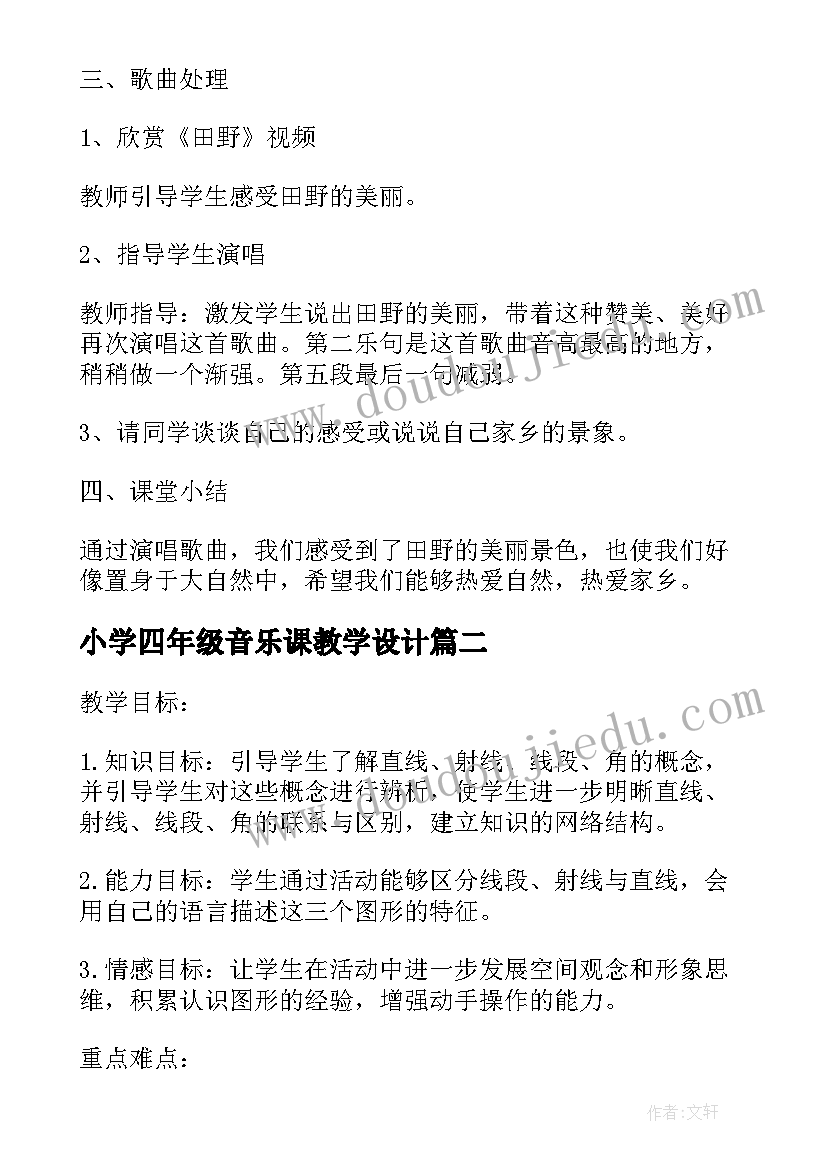 三、歌曲处理

1、欣赏《田野》视频

教师引导学生感受田野的美丽。

2、指导学生演唱

教师指导：激发学生说出田野的美丽，带着这种赞美、美好再次演唱这首歌曲。第二乐句是这首歌曲音高最高的地方，稍稍做一个渐强。第五段最后一句减弱。

3、请同学谈谈自己的感受或说说自己家乡的景象。

四、课堂小结

通过演唱歌曲，我们感受到了田野的美丽景色，也使我们好像置身于大自然中，希望我们能够热爱自然，热爱家乡。

小学四年级音乐课教学设计篇二

教学目标：

1.知识目标：引导学生了解直线、射线、线段、角的概念，并引导学生对这些概念进行辨析，使学生进一步明晰直线、射线、线段、角的联系与区别，建立知识的网络结构。

2.能力目标：学生通过活动能够区分线段、射线与直线，会用自己的语言描述这三个图形的特征。

3.情感目标：让学生在活动中进一步发展空间观念和形象思维，积累认识图形的经验，增强动手操作的能力。

重点难点：

www.doudoujiedu.com

www.doudoujiedu.com

作者:文轩